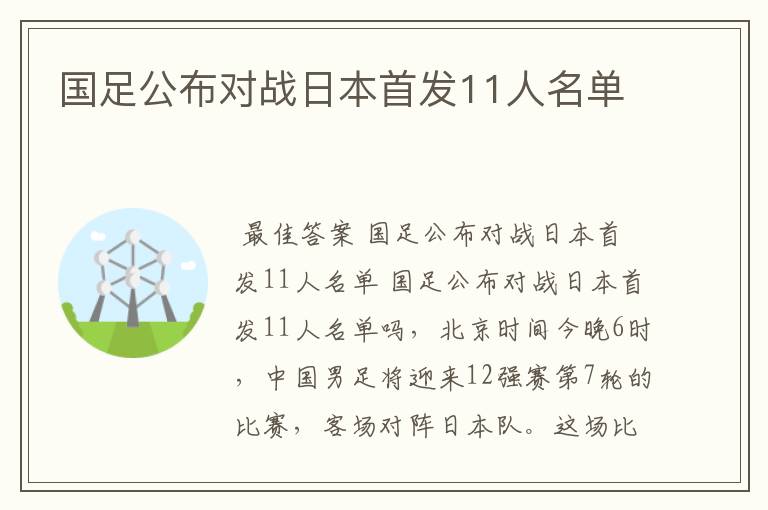 国足公布对战日本首发11人名单

最佳答案 国足公布对战日本首发11人名单 国足公布对战日本首发11人名单吗，北京时间今晚6时，中国男足将迎来12强赛第7轮的比赛，客场对阵日本队。这场比